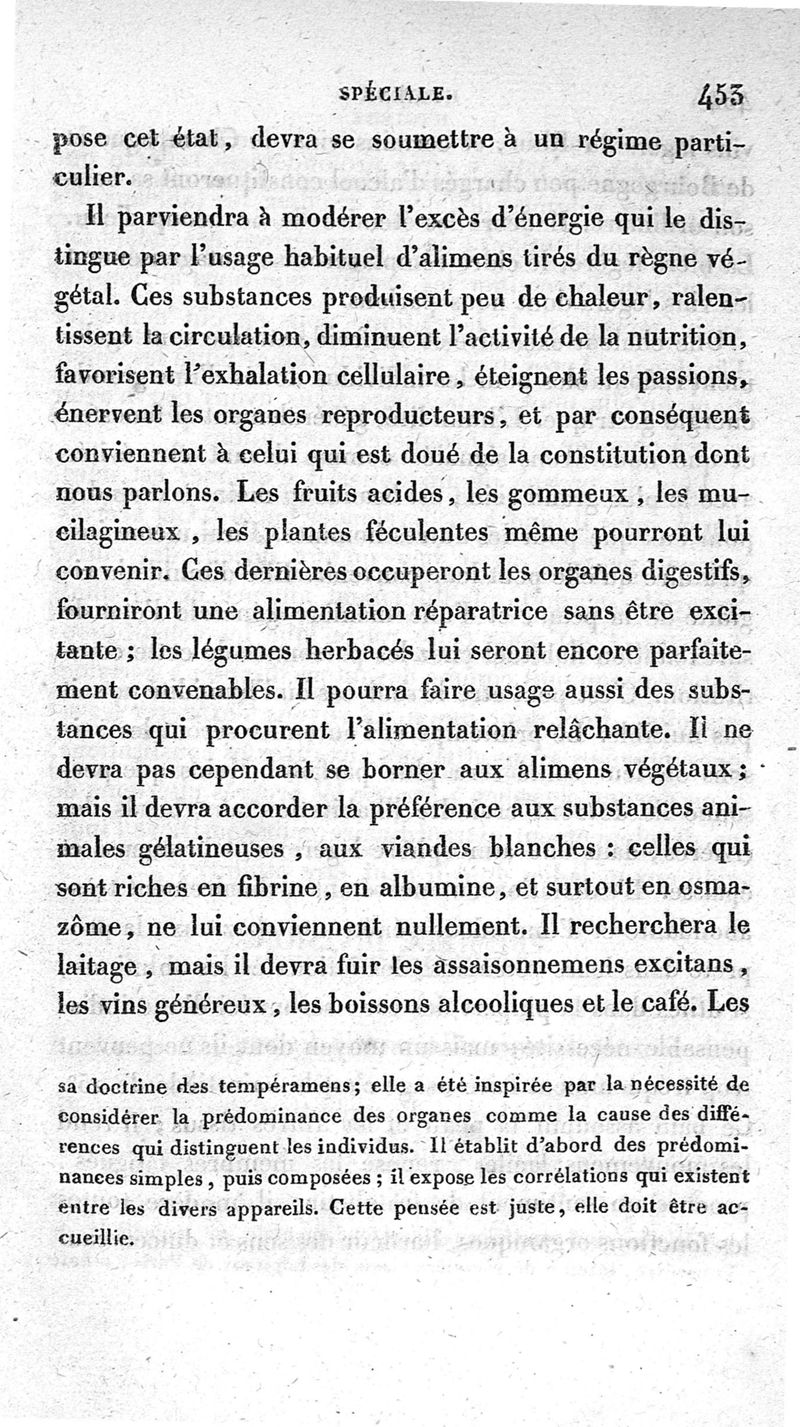 SPÉCIALE. 453

pose cet état, devra se soumettre à un régime particulier.

Il parviendra à modérer l'excès d'énergie qui le distingue par l'usage habituel d'alimens tirés du règne végétal. Ces substances produisent peu de chaleur, ralentissent la circulation, diminuent l'activité de la nutrition, favorisent l'exhalation cellulaire, éteignent les passions, énervent les organes reproducteurs, et par conséquent conviennent à celui qui est doué de la constitution dont nous parlons. Les fruits acides, les gommeux, les mucilagineux, les plantes féculentes même pourront lui convenir. Ces dernières occuperont les organes digestifs, fourniront une alimentation réparatrice sans être excitante; les légumes herbacés lui seront encore parfaitement convenables. Il pourra faire usage aussi des substances qui procurent l'alimentation relâchante. Il ne devra pas cependant se borner aux alimens végétaux; mais il devra accorder la préférence aux substances animales gélatineuses, aux viandes blanches : celles qui sont riches en fibrine, en albumine, et surtout en osmazôme, ne lui conviennent nullement. Il recherchera le laitage, mais il devra fuir les assaisonnemens excitans, les vins généreux, les boissons alcooliques et le café. Les

sa doctrine des tempéramens; elle a été inspirée par la nécessité de considérer la prédominance des organes comme la cause des différences qui distinguent les individus. Il établit d'abord des prédominances simples, puis composées; il expose les corrélations qui existent entre les divers appareils. Cette pensée est juste, elle doit être accueillie.